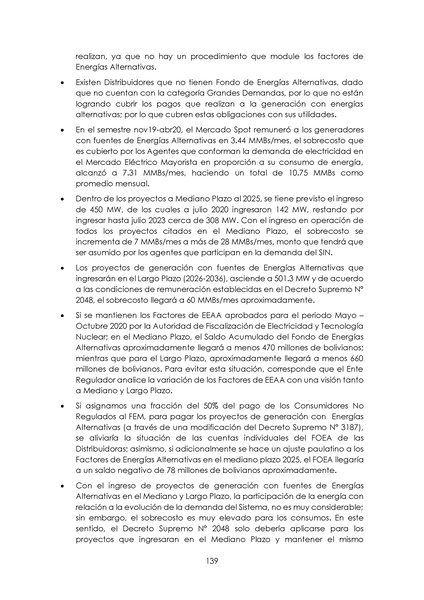 realizan, ya que no hay un procedimiento que module los factores de Energías Alternativas.

• Existen Distribuidores que no tienen Fondo de Energías Alternativas, dado que no cuentan con la categoría Grandes Demandas, por lo que no están logrando cubrir los pagos que realizan a la generación con energías alternativas; por lo que cubren estas obligaciones con sus utilidades.

• En el semestre nov19-abr20, el Mercado Spot remuneró a los generadores con fuentes de Energías Alternativas en 3.44 MMBs/mes, el sobrecosto que es cubierto por los Agentes que conforman la demanda de electricidad en el Mercado Eléctrico Mayorista en proporción a su consumo de energía, alcanzó a 7.31 MMBs/mes, haciendo un total de 10.75 MMBs como promedio mensual.

• Dentro de los proyectos a Mediano Plazo al 2025, se tiene previsto el ingreso de 450 MW, de los cuales a julio 2020 ingresaron 142 MW, restando por ingresar hasta julio 2023 cerca de 308 MW. Con el ingreso en operación de todos los proyectos citados en el Mediano Plazo, el sobrecosto se incrementa de 7 MMBs/mes a más de 28 MMBs/mes, monto que tendrá que ser asumido por los agentes que participan en la demanda del SIN.

• Los proyectos de generación con fuentes de Energías Alternativas que ingresarán en el Largo Plazo (2026-2036), asciende a 501.3 MW y de acuerdo a las condiciones de remuneración establecidas en el Decreto Supremo N° 2048, el sobrecosto llegará a 60 MMBs/mes aproximadamente.

• Si se mantienen los Factores de EEAA aprobados para el periodo Mayo – Octubre 2020 por la Autoridad de Fiscalización de Electricidad y Tecnología Nuclear; en el Mediano Plazo, el Saldo Acumulado del Fondo de Energías Alternativas aproximadamente llegará a menos 470 millones de bolivianos; mientras que para el Largo Plazo, aproximadamente llegará a menos 660 millones de bolivianos. Para evitar esta situación, corresponde que el Ente Regulador analice la variación de los Factores de EEAA con una visión tanto a Mediano y Largo Plazo.

• Si asignamos una fracción del 50% del pago de los Consumidores No Regulados al FEM, para pagar los proyectos de generación con Energías Alternativas (a través de una modificación del Decreto Supremo N° 3187), se aliviaría la situación de las cuentas individuales del FOEA de las Distribuidoras; asimismo, si adicionalmente se hace un ajuste paulatino a los Factores de Energías Alternativas en el mediano plazo 2025, el FOEA llegaría a un saldo negativo de 78 millones de bolivianos aproximadamente.

• Con el ingreso de proyectos de generación con fuentes de Energías Alternativas en el Mediano y Largo Plazo, la participación de la energía con relación a la evolución de la demanda del Sistema, no es muy considerable; sin embargo, el sobrecosto es muy elevado para los consumos. En este sentido, el Decreto Supremo N° 2048 solo debería aplicarse para los proyectos que ingresaran en el Mediano Plazo y mantener el mismo

139